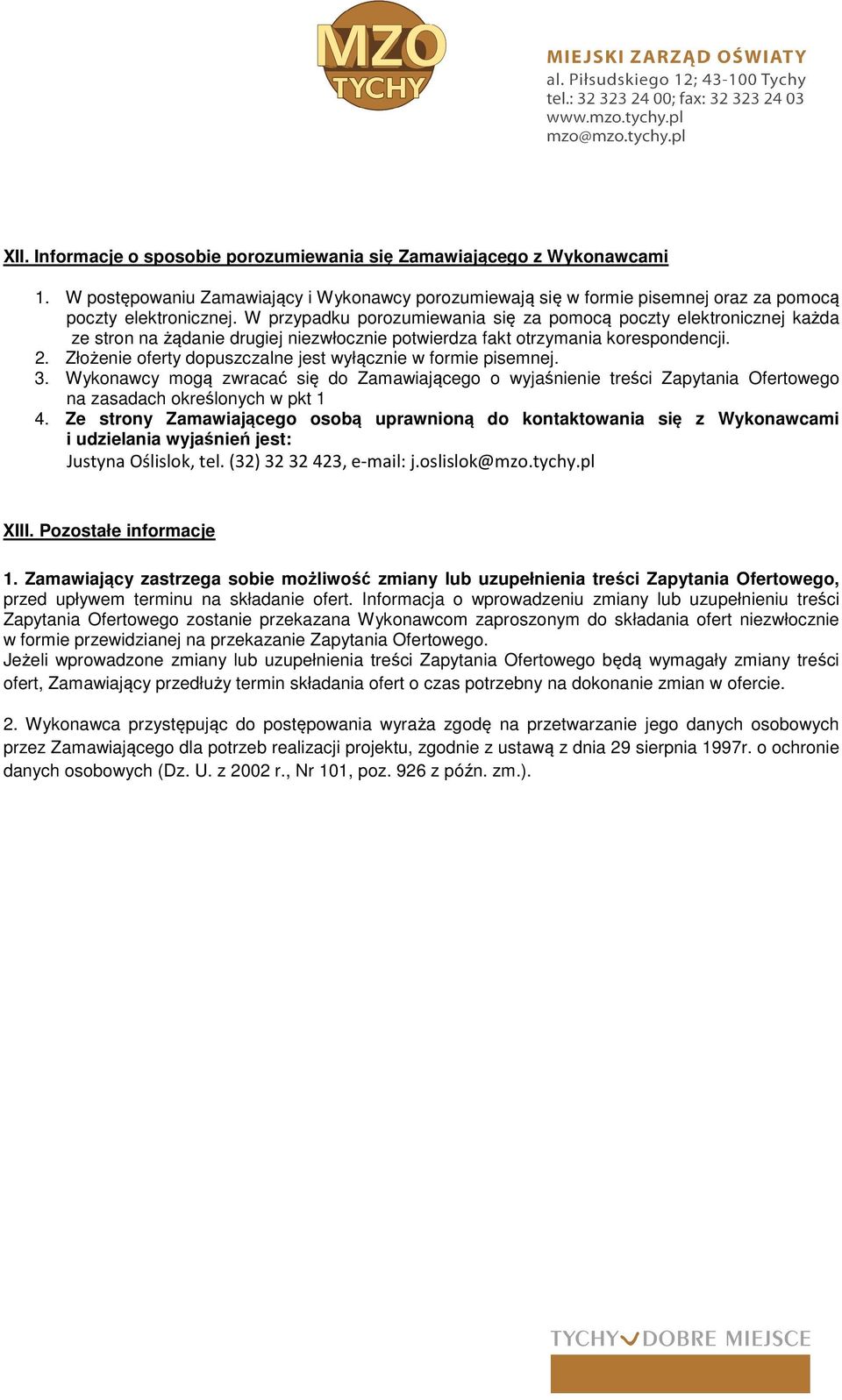 MZO
TYCHY

MIEJSKI ZARZĄD OŚWIATY
al. Piłsudskiego 12; 43-100 Tychy
tel.: 32 323 24 00; fax: 32 323 24 03
www.mzo.tychy.pl
mzo@mzo.tychy.pl

XII. Informacje o sposobie porozumiewania się Zamawiającego z Wykonawcami

1. W postępowaniu Zamawiający i Wykonawcy porozumiewają się w formie pisemnej oraz za pomocą poczty elektronicznej. W przypadku porozumiewania się za pomocą poczty elektronicznej każda ze stron na żądanie drugiej niezwłocznie potwierdza fakt otrzymania korespondencji.
2. Złożenie oferty dopuszczalne jest wyłącznie w formie pisemnej.
3. Wykonawcy mogą zwracać się do Zamawiającego o wyjaśnienie treści Zapytania Ofertowego na zasadach określonych w pkt 1
4. Ze strony Zamawiającego osobą uprawnioną do kontaktowania się z Wykonawcami i udzielania wyjaśnień jest:
Justyna Oślislok, tel. (32) 32 32 423, e-mail: j.oslislok@mzo.tychy.pl

XIII. Pozostałe informacje

1. Zamawiający zastrzega sobie możliwość zmiany lub uzupełnienia treści Zapytania Ofertowego, przed upływem terminu na składanie ofert. Informacja o wprowadzeniu zmiany lub uzupełnieniu treści Zapytania Ofertowego zostanie przekazana Wykonawcom zaproszonym do składania ofert niezwłocznie w formie przewidzianej na przekazanie Zapytania Ofertowego.
Jeżeli wprowadzone zmiany lub uzupełnienia treści Zapytania Ofertowego będą wymagały zmiany treści ofert, Zamawiający przedłuży termin składania ofert o czas potrzebny na dokonanie zmian w ofercie.

2. Wykonawca przystępując do postępowania wyraża zgodę na przetwarzanie jego danych osobowych przez Zamawiającego dla potrzeb realizacji projektu, zgodnie z ustawą z dnia 29 sierpnia 1997r. o ochronie danych osobowych (Dz. U. z 2002 r., Nr 101, poz. 926 z późn. zm.).

TYCHY DOBRE MIEJSCE